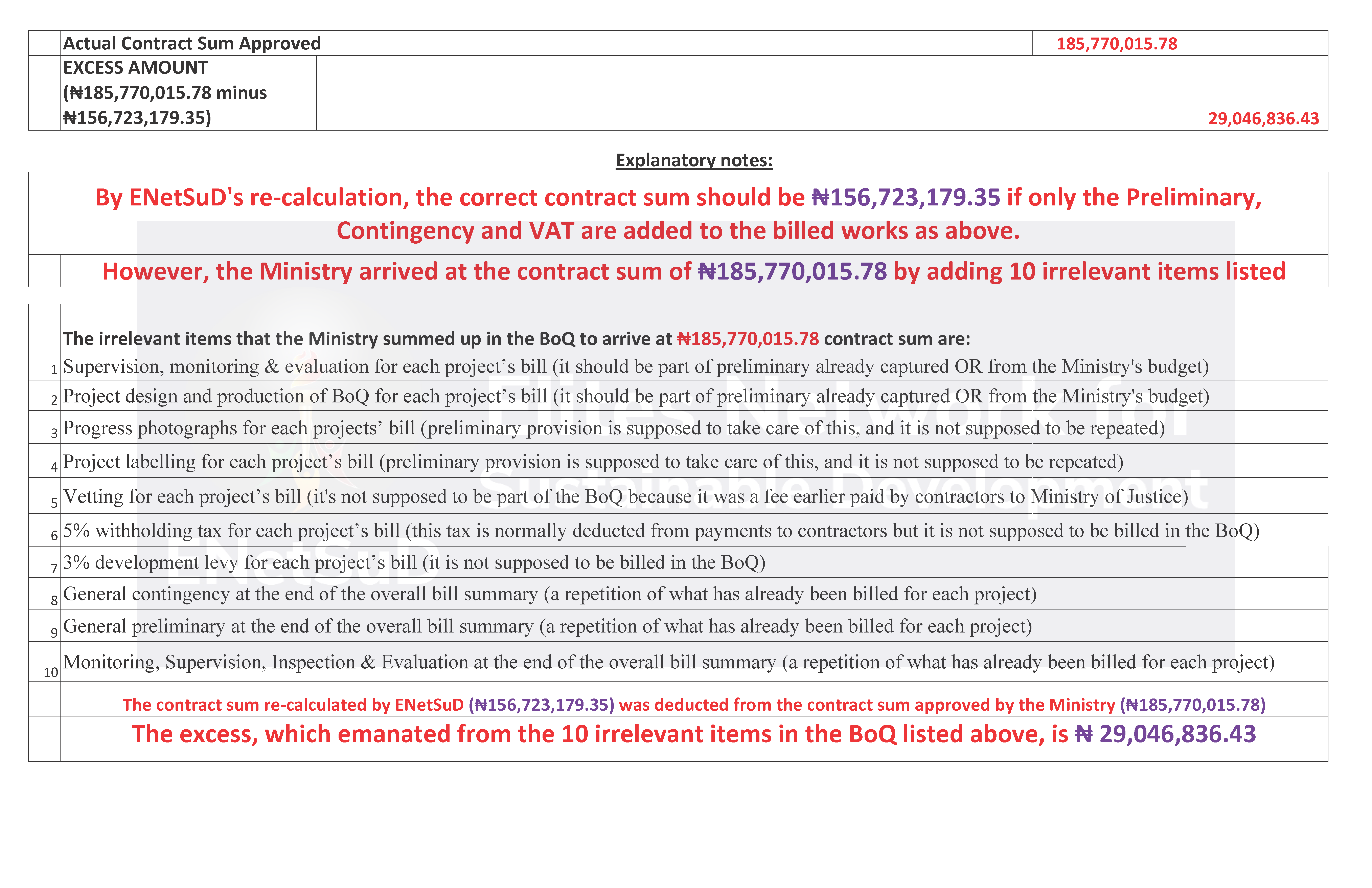 |  | Actual Contract Sum Approved |  | 185,770,015.78 |  |
|---|---|---|---|---|
|  | EXCESS AMOUNT (₦185,770,015.78 minus ₦156,723,179.35) |  |  | 29,046,836.43 |

Explanatory notes:

By ENetSuD's re-calculation, the correct contract sum should be ₦156,723,179.35 if only the Preliminary, Contingency and VAT are added to the billed works as above.

However, the Ministry arrived at the contract sum of ₦185,770,015.78 by adding 10 irrelevant items listed

The irrelevant items that the Ministry summed up in the BoQ to arrive at ₦185,770,015.78 contract sum are:

1 Supervision, monitoring & evaluation for each project's bill (it should be part of preliminary already captured OR from the Ministry's budget)

2 Project design and production of BoQ for each project's bill (it should be part of preliminary already captured OR from the Ministry's budget)

3 Progress photographs for each projects' bill (preliminary provision is supposed to take care of this, and it is not supposed to be repeated)

4 Project labelling for each project's bill (preliminary provision is supposed to take care of this, and it is not supposed to be repeated)

5 Vetting for each project's bill (it's not supposed to be part of the BoQ because it was a fee earlier paid by contractors to Ministry of Justice)

6 5% withholding tax for each project's bill (this tax is normally deducted from payments to contractors but it is not supposed to be billed in the BoQ)

7 3% development levy for each project's bill (it is not supposed to be billed in the BoQ)

8 General contingency at the end of the overall bill summary (a repetition of what has already been billed for each project)

9 General preliminary at the end of the overall bill summary (a repetition of what has already been billed for each project)

10 Monitoring, Supervision, Inspection & Evaluation at the end of the overall bill summary (a repetition of what has already been billed for each project)

The contract sum re-calculated by ENetSuD (₦156,723,179.35) was deducted from the contract sum approved by the Ministry (₦185,770,015.78)

The excess, which emanated from the 10 irrelevant items in the BoQ listed above, is ₦ 29,046,836.43

Elites Network for Sustainable Development ENetSuD